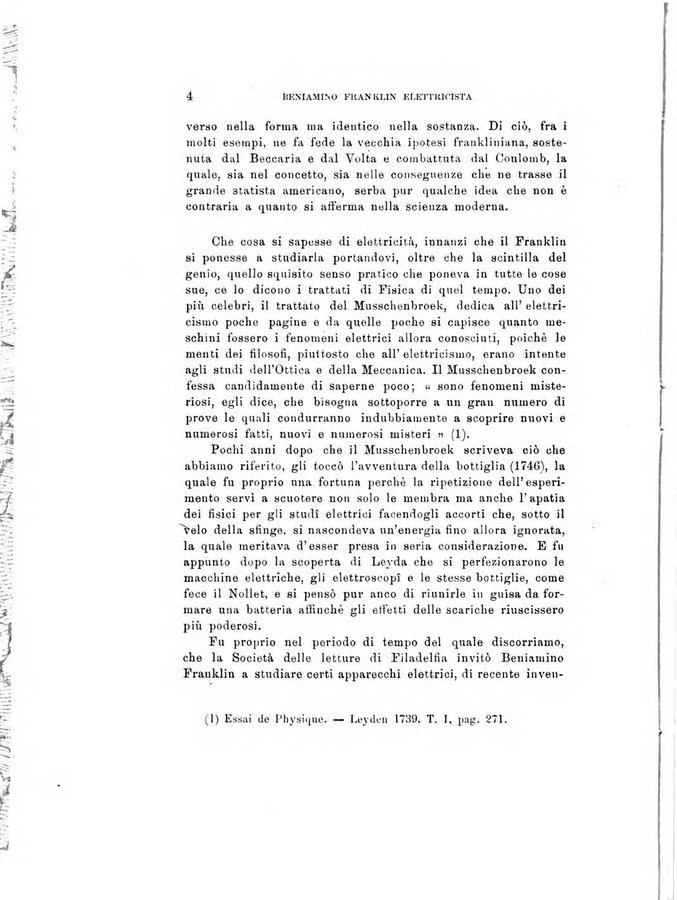 4 BENIAMINO FRANKLIN ELETTRICISTA

verso nella forma ma identico nella sostanza. Di ciò, fra i molti esempi, ne fa fede la vecchia ipotesi frankliniana, sostenuta dal Beccaria e dal Volta e combattuta dal Coulomb, la quale, sia nel concetto, sia nelle conseguenze che ne trasse il grande statista americano, serba pur qualche idea che non è contraria a quanto si afferma nella scienza moderna.

Che cosa si sapesse di elettricità, innanzi che il Franklin si ponesse a studiarla portandovi, oltre che la scintilla del genio, quello squisito senso pratico che poneva in tutte le cose sue, ce lo dicono i trattati di Fisica di quel tempo. Uno dei più celebri, il trattato del Musschenbroek, dedica all'elettricismo poche pagine e da quelle poche si capisce quanto meschini fossero i fenomeni elettrici allora conosciuti, poichè le menti dei filosofi, piuttosto che all'elettricismo, erano intente agli studi dell'Ottica e della Meccanica. Il Musschenbroek confessa candidamente di saperne poco; « sono fenomeni misteriosi, egli dice, che bisogna sottoporre a un gran numero di prove le quali condurranno indubbiamente a scoprire nuovi e numerosi fatti, nuovi e numerosi misteri » (1).

Pochi anni dopo che il Musschenbroek scriveva ciò che abbiamo riferito, gli toccò l'avventura della bottiglia (1746), la quale fu proprio una fortuna perchè la ripetizione dell'esperimento servì a scuotere non solo le membra ma anche l'apatia dei fisici per gli studî elettrici facendogli accorti che, sotto il velo della sfinge, si nascondeva un'energia fino allora ignorata, la quale meritava d'esser presa in seria considerazione. E fu appunto dopo la scoperta di Leyda che si perfezionarono le macchine elettriche, gli elettroscopî e le stesse bottiglie, come fece il Nollet, e si pensò pur anco di riunirle in guisa da formare una batteria affinchè gli effetti delle scariche riuscissero più poderosi.

Fu proprio nel periodo di tempo del quale discorriamo, che la Società delle letture di Filadelfia invitò Beniamino Franklin a studiare certi apparecchi elettrici, di recente inven-

(1) Essai de Physique. — Leyden 1739. T. I, pag. 271.